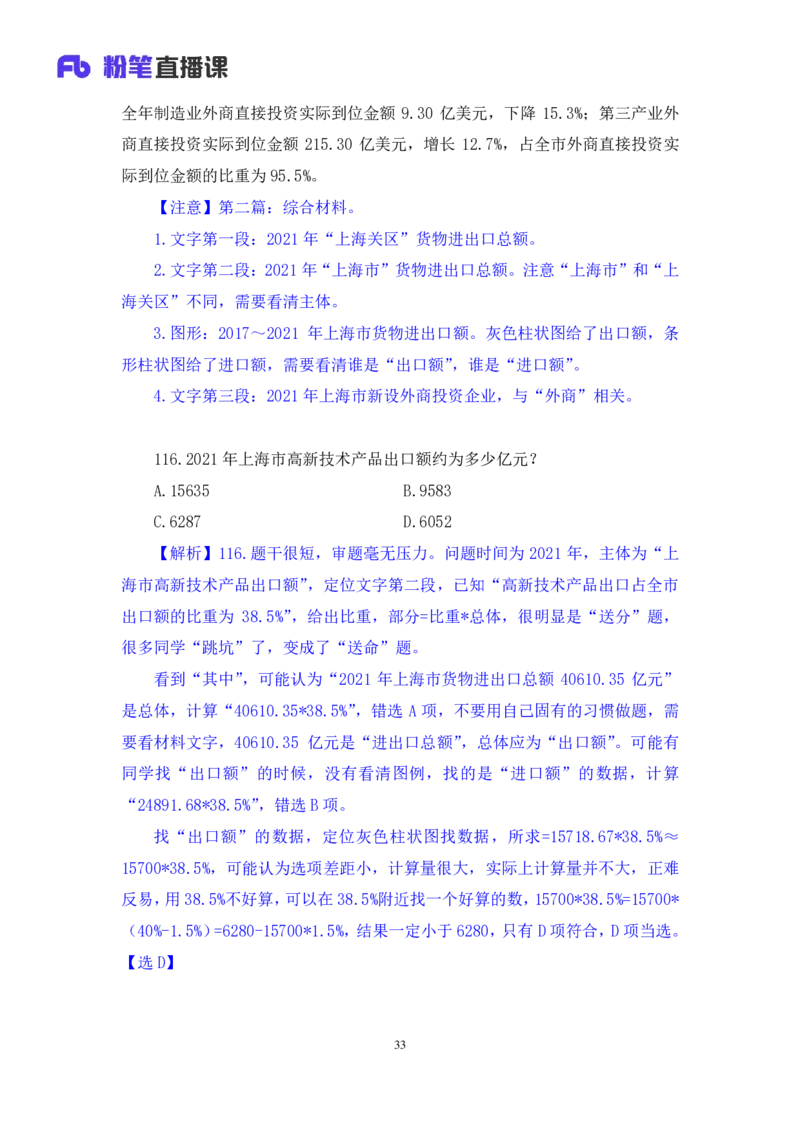 Fb 粉笔直播课

全年制造业外商直接投资实际到位金额 9.30 亿美元，下降 15.3%；第三产业外商直接投资实际到位金额 215.30 亿美元，增长 12.7%，占全市外商直接投资实际到位金额的比重为 95.5%。

【注意】第二篇：综合材料。

1.文字第一段：2021 年“上海关区”货物进出口总额。

2.文字第二段：2021 年“上海市”货物进出口总额。注意“上海市”和“上海关区”不同，需要看清主体。

3.图形：2017～2021 年上海市货物进出口额。灰色柱状图给了出口额，条形柱状图给了进口额，需要看清谁是“出口额”，谁是“进口额”。

4.文字第三段：2021 年上海市新设外商投资企业，与“外商”相关。

116.2021 年上海市高新技术产品出口额约为多少亿元？

A.15635

B.9583

C.6287

D.6052

【解析】116.题干很短，审题毫无压力。问题时间为 2021 年，主体为“上海市高新技术产品出口额”，定位文字第二段，已知“高新技术产品出口占全市出口额的比重为 38.5%”，给出比重，部分=比重*总体，很明显是“送分”题，很多同学“跳坑”了，变成了“送命”题。

看到“其中”，可能认为“2021 年上海市货物进出口总额 40610.35 亿元”是总体，计算“40610.35*38.5%”，错选 A 项，不要用自己固有的习惯做题，需要看材料文字，40610.35 亿元是“进出口总额”，总体应为“出口额”。可能有同学找“出口额”的时候，没有看清图例，找的是“进口额”的数据，计算“24891.68*38.5%”，错选 B 项。

找“出口额”的数据，定位灰色柱状图找数据，所求=15718.67*38.5%≈15700*38.5%，可能认为选项差距小，计算量很大，实际上计算量并不大，正难反易，用 38.5%不好算，可以在 38.5%附近找一个好算的数，15700*38.5%=15700*（40%-1.5%）=6280-15700*1.5%，结果一定小于 6280，只有 D 项符合，D 项当选。

【选 D】

33